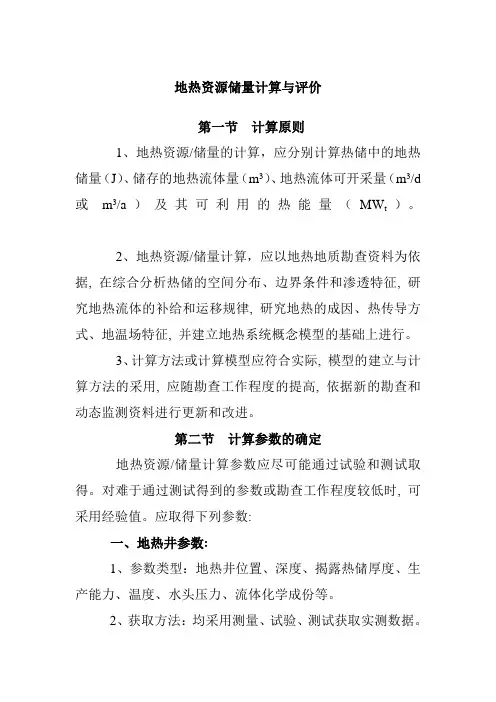 地热资源储量计算与评价

第一节 计算原则

1、地热资源/储量的计算，应分别计算热储中的地热储量（J）、储存的地热流体量（$m^3$）、地热流体可开采量（$m^3/d$ 或 $m^3/a$）及其可利用的热能量（$MW_t$）。

2、地热资源/储量计算，应以地热地质勘查资料为依据，在综合分析热储的空间分布、边界条件和渗透特征，研究地热流体的补给和运移规律，研究地热的成因、热传导方式、地温场特征，并建立地热系统概念模型的基础上进行。

3、计算方法或计算模型应符合实际，模型的建立与计算方法的采用，应随勘查工作程度的提高，依据新的勘查和动态监测资料进行更新和改进。

第二节 计算参数的确定

地热资源/储量计算参数应尽可能通过试验和测试取得。对难于通过测试得到的参数或勘查工作程度较低时，可采用经验值。应取得下列参数:

一、地热井参数:

1、参数类型：地热井位置、深度、揭露热储厚度、生产能力、温度、水头压力、流体化学成份等。

2、获取方法：均采用测量、试验、测试获取实测数据。